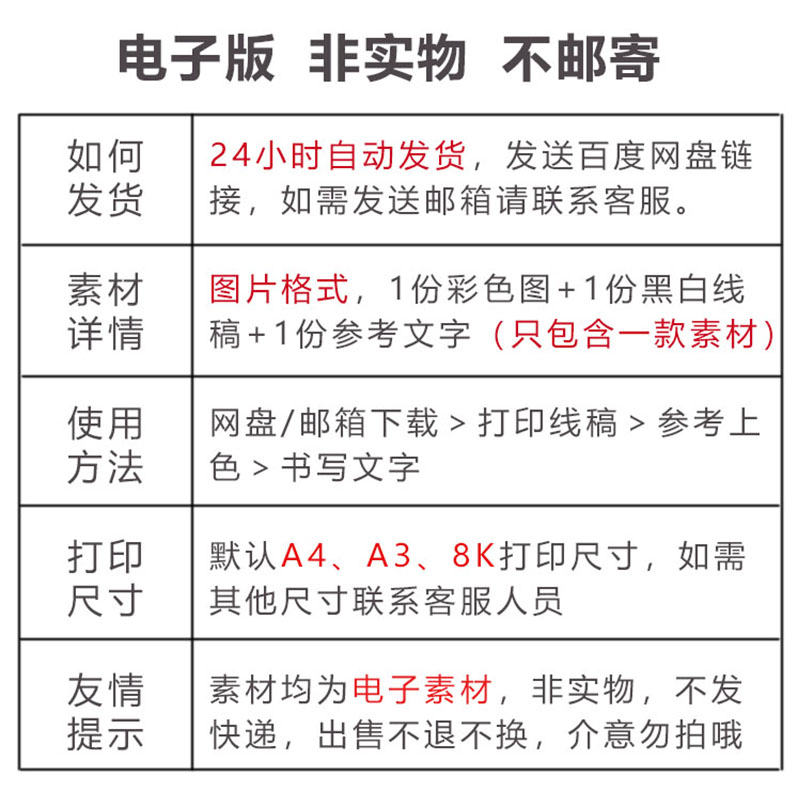 电子版 非实物 不邮寄

| 如何发货 | 24小时自动发货，发送百度网盘链接，如需发送邮箱请联系客服。 |
|---|---|
| 素材详情 | 图片格式，1份彩色图+1份黑白线稿+1份参考文字（只包含一款素材） |
| 使用方法 | 网盘/邮箱下载 > 打印线稿 > 参考上色 > 书写文字 |
| 打印尺寸 | 默认A4、A3、8K打印尺寸，如需其他尺寸联系客服人员 |
| 友情提示 | 素材均为电子素材，非实物，不发快递，出售不退不换，介意勿拍哦 |